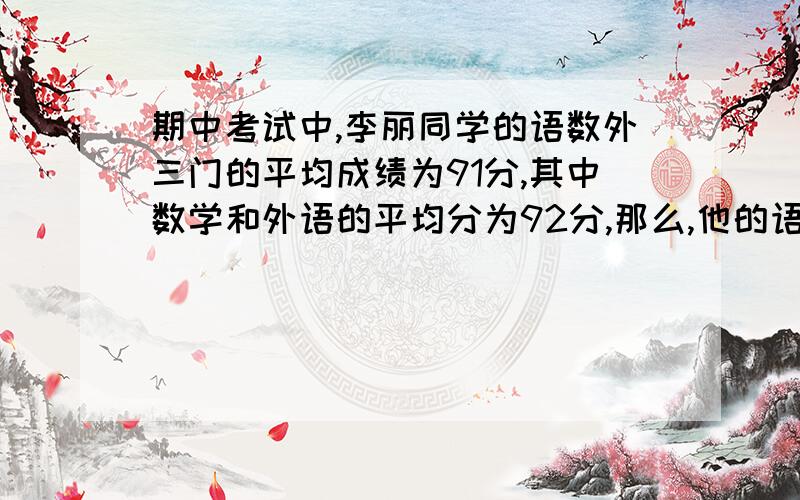 期中考试中,李丽同学的语数外三门的平均成绩为91分,其中数学和外语的平均分为92分,那么,他的语